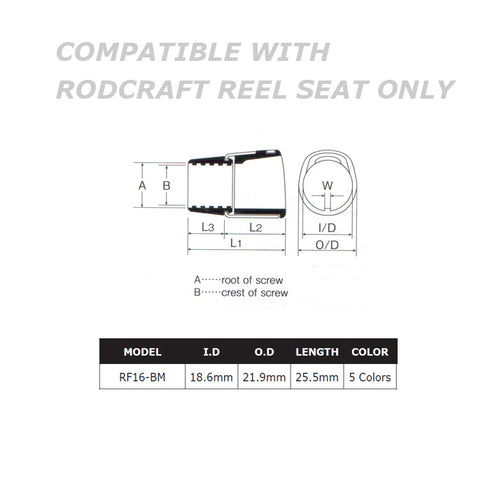 COMPATIBLE WITH RODCRAFT REEL SEAT ONLY

A

B

L3

L2

L1

W

I/D

O/D

A······root of screw
B······crest of screw

| MODEL | I.D | O.D | LENGTH | COLOR |
|---|---|---|---|---|
| RF16-BM | 18.6mm | 21.9mm | 25.5mm | 5 Colors |